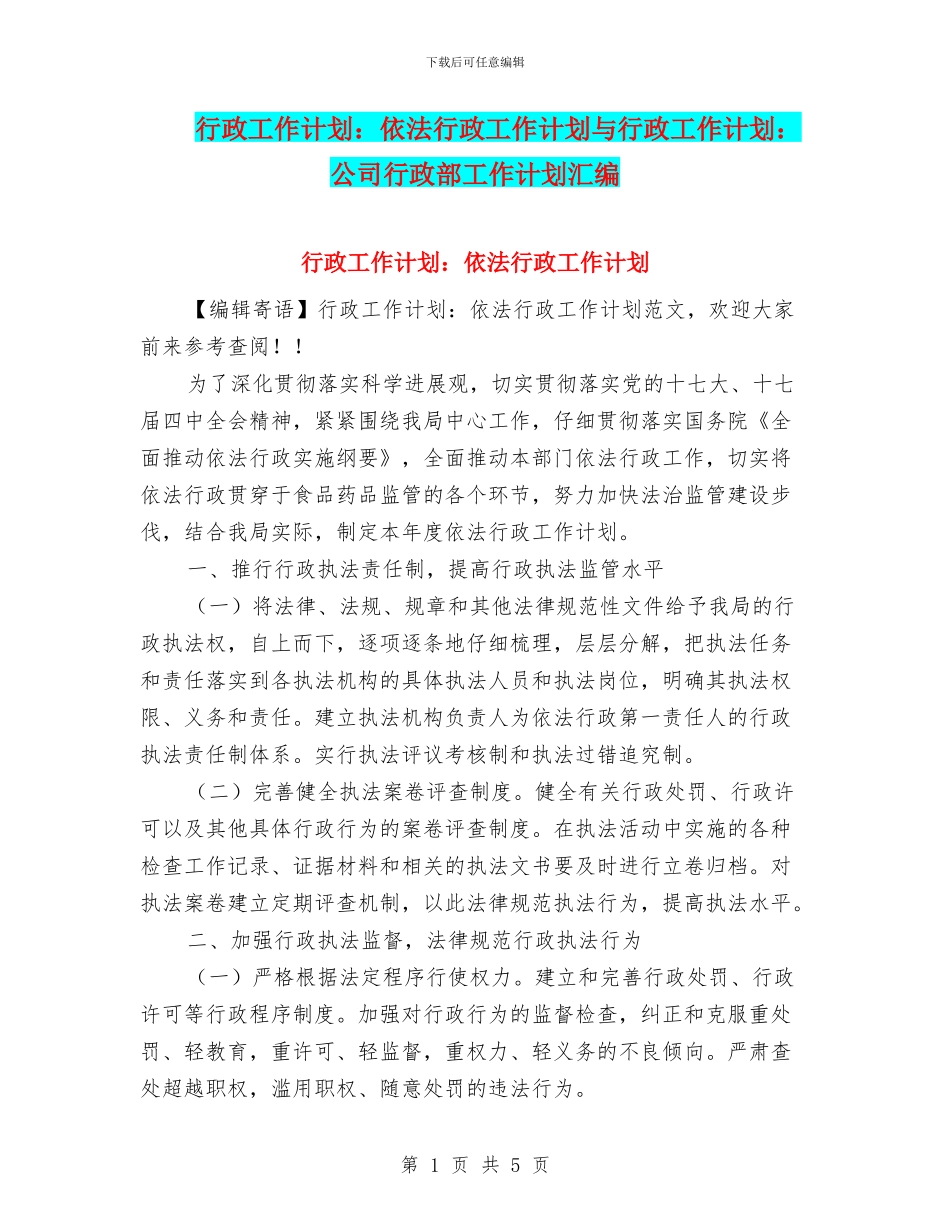 下载后可任意编辑

行政工作计划：依法行政工作计划与行政工作计划：公司行政部工作计划汇编

行政工作计划：依法行政工作计划

【编辑寄语】行政工作计划：依法行政工作计划范文，欢迎大家前来参考查阅！！

为了深化贯彻落实科学进展观，切实贯彻落实党的十七大、十七届四中全会精神，紧紧围绕我局中心工作，仔细贯彻落实国务院《全面推动依法行政实施纲要》，全面推动本部门依法行政工作，切实将依法行政贯穿于食品药品监管的各个环节，努力加快法治监管建设步伐，结合我局实际，制定本年度依法行政工作计划。

一、推行行政执法责任制，提高行政执法监管水平

（一）将法律、法规、规章和其他法律规范性文件给予我局的行政执法权，自上而下，逐项逐条地仔细梳理，层层分解，把执法任务和责任落实到各执法机构的具体执法人员和执法岗位，明确其执法权限、义务和责任。建立执法机构负责人为依法行政第一责任人的行政执法责任制体系。实行执法评议考核制和执法过错追究制。

（二）完善健全执法案卷评查制度。健全有关行政处罚、行政许可以及其他具体行政行为的案卷评查制度。在执法活动中实施的各种检查工作记录、证据材料和相关的执法文书要及时进行立卷归档。对执法案卷建立定期评查机制，以此法律规范执法行为，提高执法水平。

二、加强行政执法监督，法律规范行政执法行为

（一）严格根据法定程序行使权力。建立和完善行政处罚、行政许可等行政程序制度。加强对行政行为的监督检查，纠正和克服重处罚、轻教育，重许可、轻监督，重权力、轻义务的不良倾向。严肃查处超越职权，滥用职权、随意处罚的违法行为。

第 1 页 共 5 页